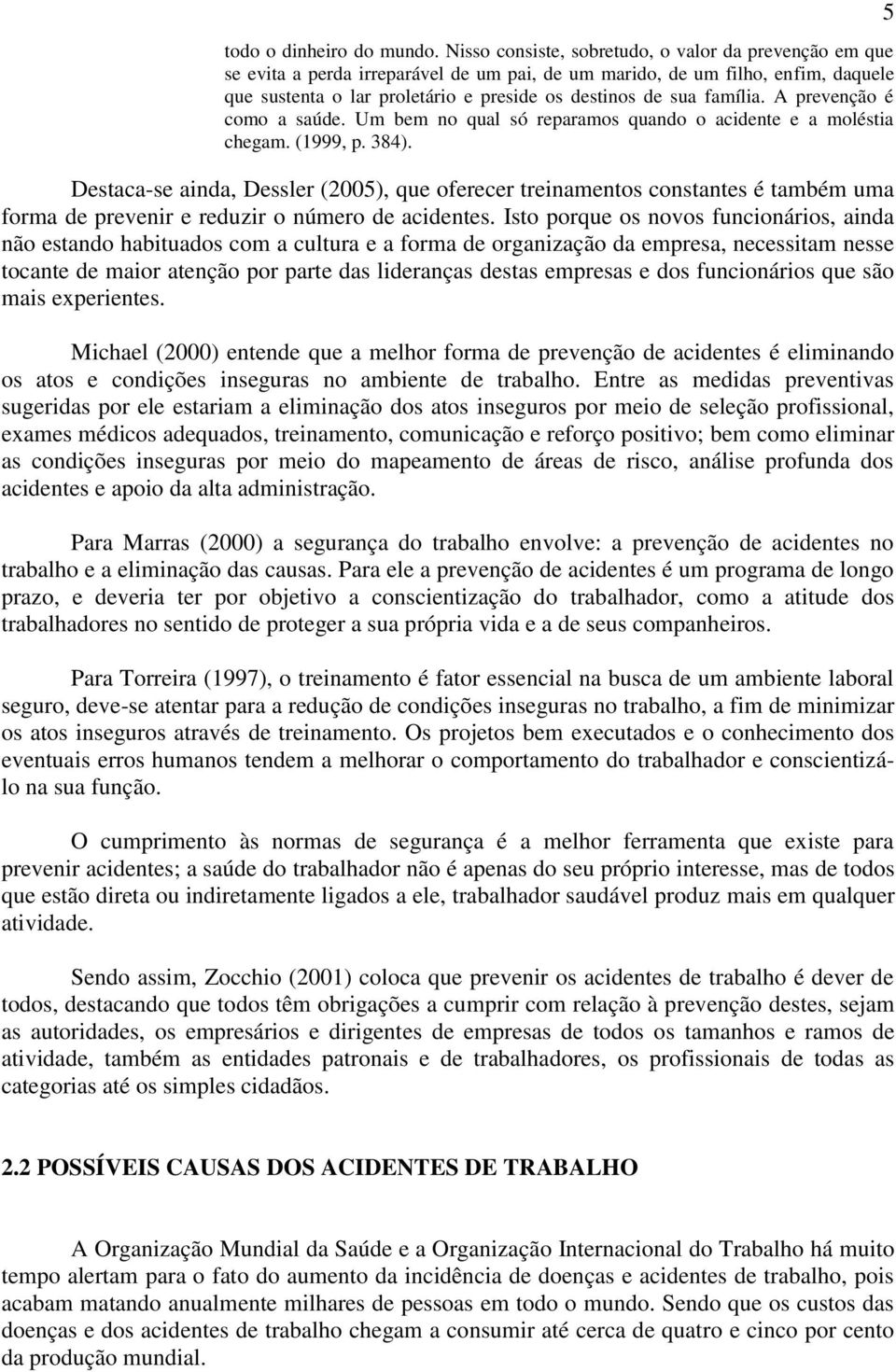 5

todo o dinheiro do mundo. Nisso consiste, sobretudo, o valor da prevenção em que se evita a perda irreparável de um pai, de um marido, de um filho, enfim, daquele que sustenta o lar proletário e preside os destinos de sua família. A prevenção é como a saúde. Um bem no qual só reparamos quando o acidente e a moléstia chegam. (1999, p. 384).

Destaca-se ainda, Dessler (2005), que oferecer treinamentos constantes é também uma forma de prevenir e reduzir o número de acidentes. Isto porque os novos funcionários, ainda não estando habituados com a cultura e a forma de organização da empresa, necessitam nesse tocante de maior atenção por parte das lideranças destas empresas e dos funcionários que são mais experientes.

Michael (2000) entende que a melhor forma de prevenção de acidentes é eliminando os atos e condições inseguras no ambiente de trabalho. Entre as medidas preventivas sugeridas por ele estariam a eliminação dos atos inseguros por meio de seleção profissional, exames médicos adequados, treinamento, comunicação e reforço positivo; bem como eliminar as condições inseguras por meio do mapeamento de áreas de risco, análise profunda dos acidentes e apoio da alta administração.

Para Marras (2000) a segurança do trabalho envolve: a prevenção de acidentes no trabalho e a eliminação das causas. Para ele a prevenção de acidentes é um programa de longo prazo, e deveria ter por objetivo a conscientização do trabalhador, como a atitude dos trabalhadores no sentido de proteger a sua própria vida e a de seus companheiros.

Para Torreira (1997), o treinamento é fator essencial na busca de um ambiente laboral seguro, deve-se atentar para a redução de condições inseguras no trabalho, a fim de minimizar os atos inseguros através de treinamento. Os projetos bem executados e o conhecimento dos eventuais erros humanos tendem a melhorar o comportamento do trabalhador e conscientizá-lo na sua função.

O cumprimento às normas de segurança é a melhor ferramenta que existe para prevenir acidentes; a saúde do trabalhador não é apenas do seu próprio interesse, mas de todos que estão direta ou indiretamente ligados a ele, trabalhador saudável produz mais em qualquer atividade.

Sendo assim, Zocchio (2001) coloca que prevenir os acidentes de trabalho é dever de todos, destacando que todos têm obrigações a cumprir com relação à prevenção destes, sejam as autoridades, os empresários e dirigentes de empresas de todos os tamanhos e ramos de atividade, também as entidades patronais e de trabalhadores, os profissionais de todas as categorias até os simples cidadãos.

2.2 POSSÍVEIS CAUSAS DOS ACIDENTES DE TRABALHO

A Organização Mundial da Saúde e a Organização Internacional do Trabalho há muito tempo alertam para o fato do aumento da incidência de doenças e acidentes de trabalho, pois acabam matando anualmente milhares de pessoas em todo o mundo. Sendo que os custos das doenças e dos acidentes de trabalho chegam a consumir até cerca de quatro e cinco por cento da produção mundial.